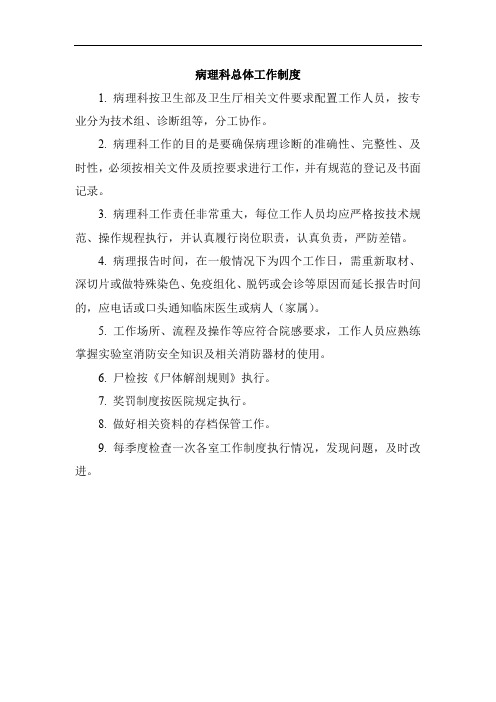 病理科总体工作制度

1. 病理科按卫生部及卫生厅相关文件要求配置工作人员，按专业分为技术组、诊断组等，分工协作。

2. 病理科工作的目的是要确保病理诊断的准确性、完整性、及时性，必须按相关文件及质控要求进行工作，并有规范的登记及书面记录。

3. 病理科工作责任非常重大，每位工作人员均应严格按技术规范、操作规程执行，并认真履行岗位职责，认真负责，严防差错。

4. 病理报告时间，在一般情况下为四个工作日，需重新取材、深切片或做特殊染色、免疫组化、脱钙或会诊等原因而延长报告时间的，应电话或口头通知临床医生或病人（家属）。

5. 工作场所、流程及操作等应符合院感要求，工作人员应熟练掌握实验室消防安全知识及相关消防器材的使用。

6. 尸检按《尸体解剖规则》执行。

7. 奖罚制度按医院规定执行。

8. 做好相关资料的存档保管工作。

9. 每季度检查一次各室工作制度执行情况，发现问题，及时改进。